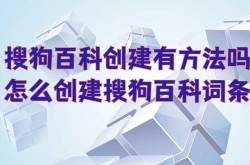 搜狗百科创建有方法吗
怎么创建搜狗百科词条